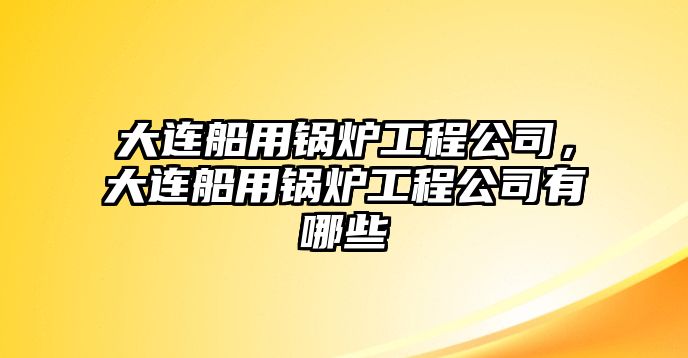 大连船用锅炉工程公司，大连船用锅炉工程公司有哪些